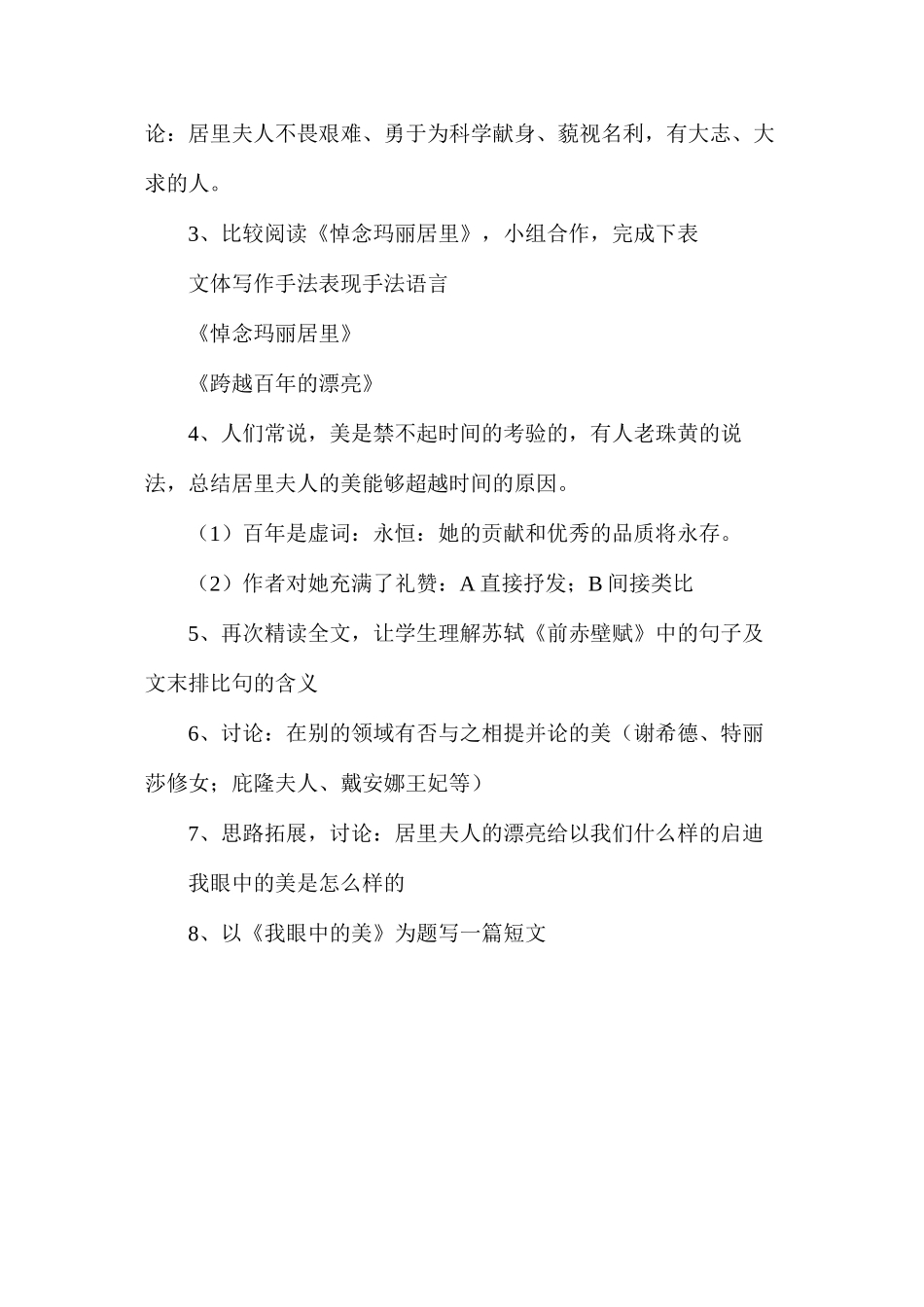 论：居里夫人不畏艰难、勇于为科学献身、藐视名利，有大志、大求的人。

3、比较阅读《悼念玛丽居里》，小组合作，完成下表

文体写作手法表现手法语言

《悼念玛丽居里》

《跨越百年的漂亮》

4、人们常说，美是禁不起时间的考验的，有人老珠黄的说法，总结居里夫人的美能够超越时间的原因。

（1）百年是虚词：永恒：她的贡献和优秀的品质将永存。

（2）作者对她充满了礼赞：A 直接抒发；B 间接类比

5、再次精读全文，让学生理解苏轼《前赤壁赋》中的句子及文末排比句的含义

6、讨论：在别的领域有否与之相提并论的美（谢希德、特丽莎修女；庇隆夫人、戴安娜王妃等）

7、思路拓展，讨论：居里夫人的漂亮给以我们什么样的启迪

我眼中的美是怎么样的

8、以《我眼中的美》为题写一篇短文